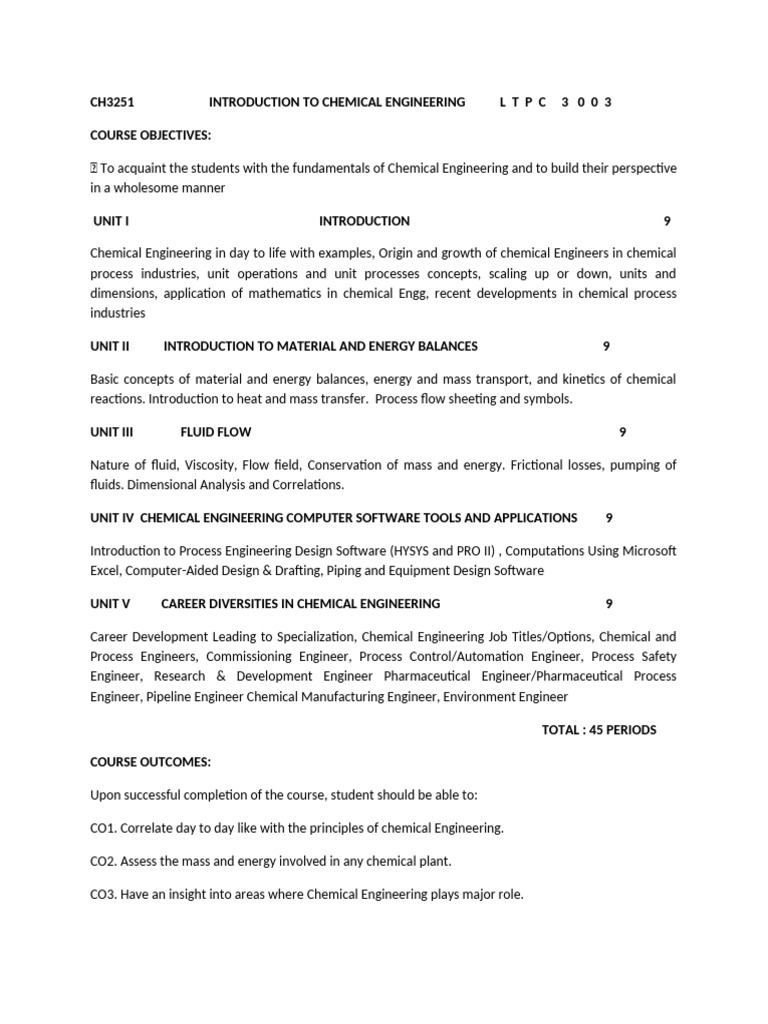 CH3251 INTRODUCTION TO CHEMICAL ENGINEERING L T P C 3 0 0 3

COURSE OBJECTIVES:

 To acquaint the students with the fundamentals of Chemical Engineering and to build their perspective in a wholesome manner

UNIT I INTRODUCTION 9

Chemical Engineering in day to life with examples, Origin and growth of chemical Engineers in chemical process industries, unit operations and unit processes concepts, scaling up or down, units and dimensions, application of mathematics in chemical Engg, recent developments in chemical process industries

UNIT II INTRODUCTION TO MATERIAL AND ENERGY BALANCES 9

Basic concepts of material and energy balances, energy and mass transport, and kinetics of chemical reactions. Introduction to heat and mass transfer. Process flow sheeting and symbols.

UNIT III FLUID FLOW 9

Nature of fluid, Viscosity, Flow field, Conservation of mass and energy. Frictional losses, pumping of fluids. Dimensional Analysis and Correlations.

UNIT IV CHEMICAL ENGINEERING COMPUTER SOFTWARE TOOLS AND APPLICATIONS 9

Introduction to Process Engineering Design Software (HYSYS and PRO II) , Computations Using Microsoft Excel, Computer-Aided Design & Drafting, Piping and Equipment Design Software

UNIT V CAREER DIVERSITIES IN CHEMICAL ENGINEERING 9

Career Development Leading to Specialization, Chemical Engineering Job Titles/Options, Chemical and Process Engineers, Commissioning Engineer, Process Control/Automation Engineer, Process Safety Engineer, Research & Development Engineer Pharmaceutical Engineer/Pharmaceutical Process Engineer, Pipeline Engineer Chemical Manufacturing Engineer, Environment Engineer

TOTAL : 45 PERIODS

COURSE OUTCOMES:

Upon successful completion of the course, student should be able to:

CO1. Correlate day to day like with the principles of chemical Engineering.

CO2. Assess the mass and energy involved in any chemical plant.

CO3. Have an insight into areas where Chemical Engineering plays major role.